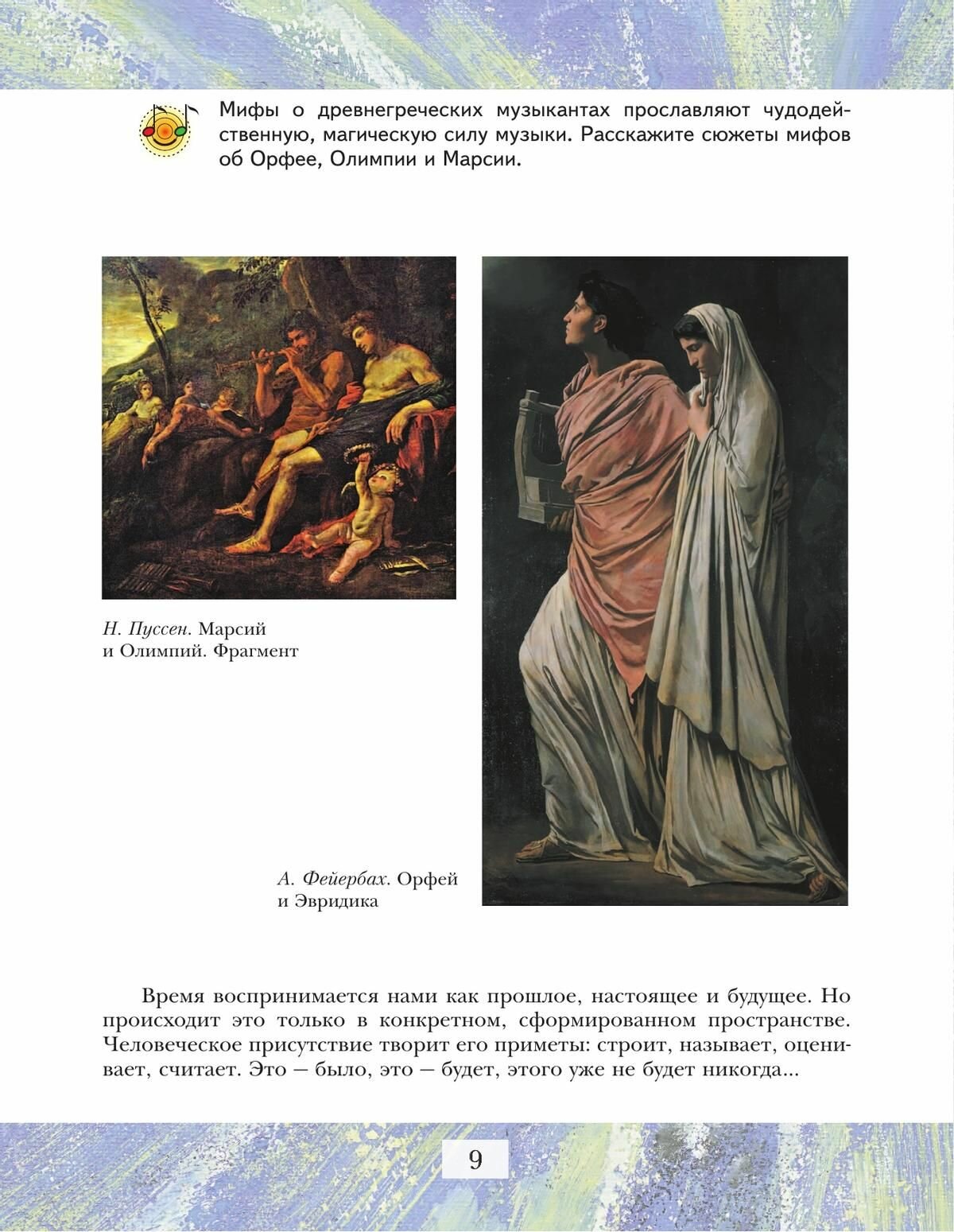 Мифы о древнегреческих музыкантах прославляют чудодейственную, магическую силу музыки. Расскажите сюжеты мифов об Орфее, Олимпии и Марсии.

Н. Пуссен. Марсий и Олимпий. Фрагмент

А. Фейербах. Орфей и Эвридика

Время воспринимается нами как прошлое, настоящее и будущее. Но происходит это только в конкретном, сформированном пространстве. Человеческое присутствие творит его приметы: строит, называет, оценивает, считает. Это — было, это — будет, этого уже не будет никогда...

9